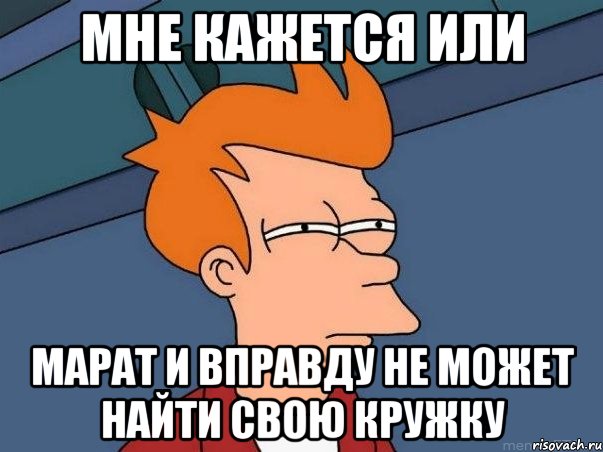 МНЕ КАЖЕТСЯ ИЛИ

МАРАТ И ВПРАВДУ НЕ МОЖЕТ НАЙТИ СВОЮ КРУЖКУ

risovach.ru